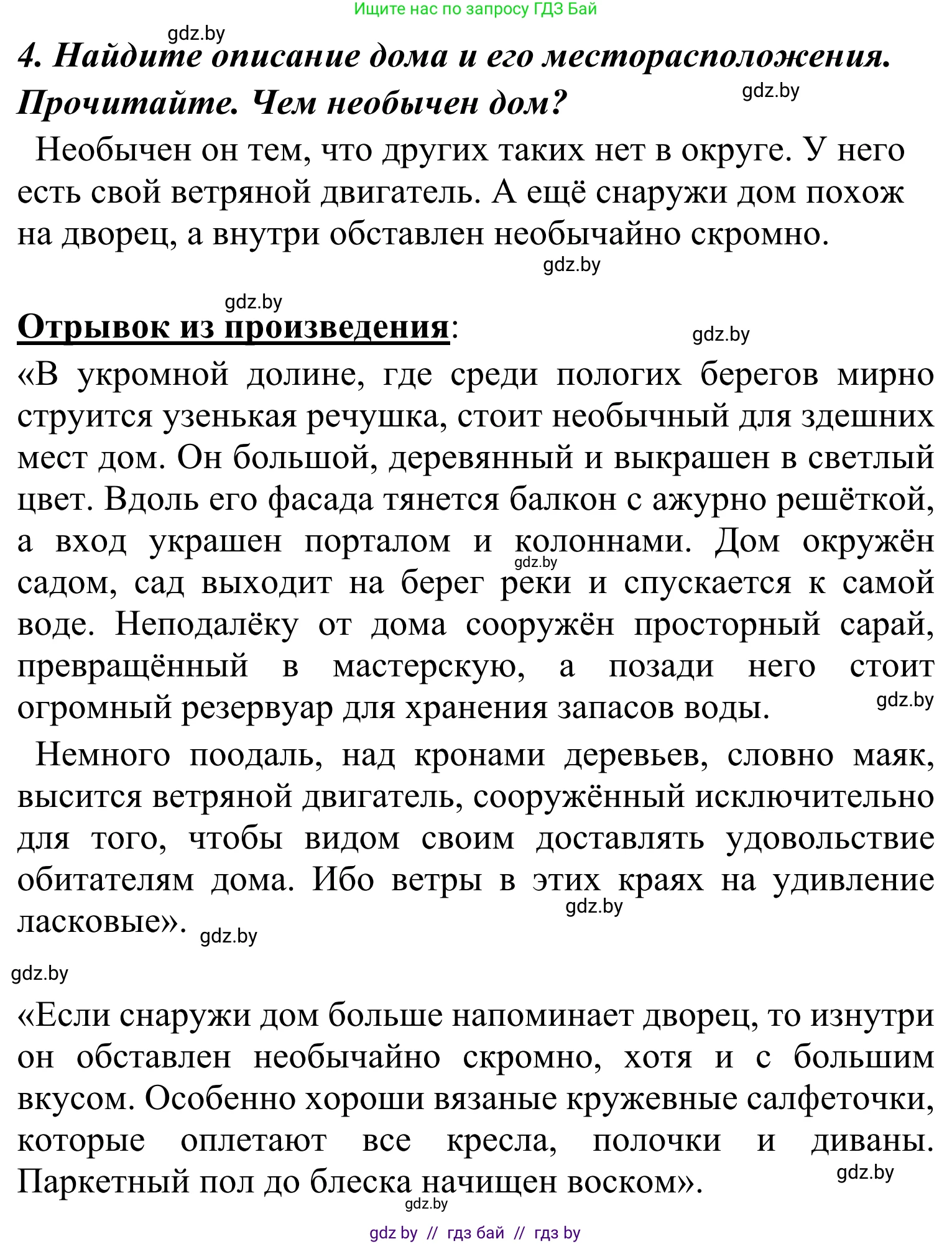 Ищите нас по запросу ГДЗ Бай

gdz.by

4. Найдите описание дома и его месторасположения. Прочитайте. Чем необычен дом?

gdz.by

Необычен он тем, что других таких нет в округе. У него есть свой ветряной двигатель. А ещё снаружи дом похож на дворец, а внутри обставлен необычайно скромно.

gdz.by

gdz.by

Отрывок из произведения:

gdz.by

«В укромной долине, где среди пологих берегов мирно струится узенькая речушка, стоит необычный для здешних мест дом. Он большой, деревянный и выкрашен в светлый цвет. Вдоль его фасада тянется балкон с ажурно решёткой, а вход украшен порталом и колоннами. Дом окружён садом, сад выходит на берег реки и спускается к самой воде. Неподалёку от дома сооружён просторный сарай, превращённый в мастерскую, а позади него стоит огромный резервуар для хранения запасов воды.

gdz.by

gdz.by

Немного поодаль, над кронами деревьев, словно маяк, высится ветряной двигатель, сооружённый исключительно для того, чтобы видом своим доставлять удовольствие обитателям дома. Ибо ветры в этих краях на удивление ласковые».

gdz.by

gdz.by

gdz.by

«Если снаружи дом больше напоминает дворец, то изнутри он обставлен необычайно скромно, хотя и с большим вкусом. Особенно хороши вязаные кружевные салфеточки, которые оплетают все кресла, полочки и диваны. Паркетный пол до блеска начищен воском».

gdz.by

gdz.by

gdz by // гдз бай // гдз by